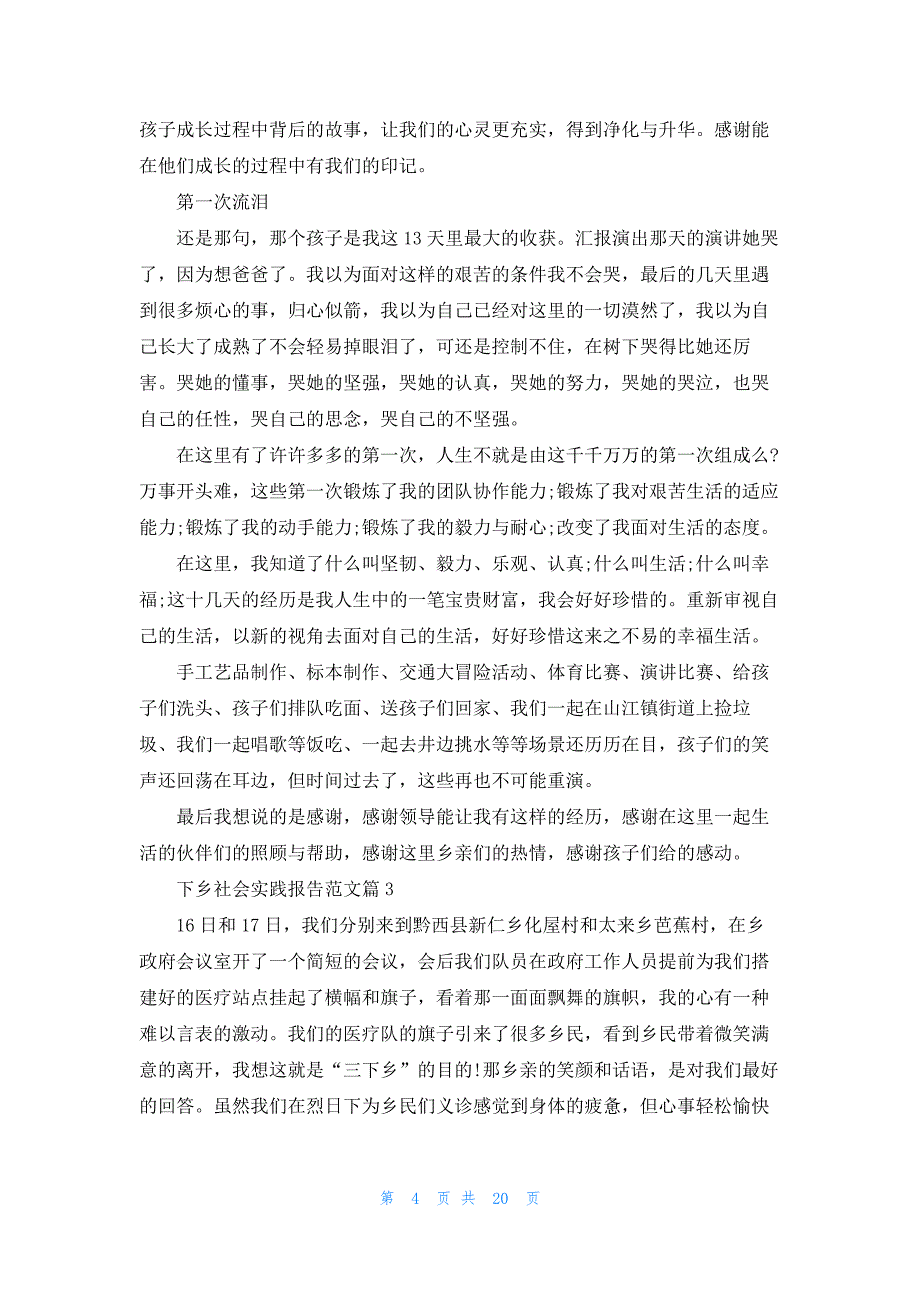 孩子成长过程中背后的故事，让我们的心灵更充实，得到净化与升华。感谢能在他们成长的过程中有我们的印记。

第一次流泪

还是那句，那个孩子是我这13天里最大的收获。汇报演出那天的演讲她哭了，因为想爸爸了。我以为面对这样的艰苦的条件我不会哭，最后的几天里遇到很多烦心的事，归心似箭，我以为自己已经对这里的一切漠然了，我以为自己长大了成熟了不会轻易掉眼泪了，可还是控制不住，在树下哭得比她还厉害。哭她的懂事，哭她的坚强，哭她的认真，哭她的努力，哭她的哭泣，也哭自己的任性，哭自己的思念，哭自己的不坚强。

在这里有了许许多多的第一次，人生不就是由这千千万万的第一次组成么?万事开头难，这些第一次锻炼了我的团队协作能力;锻炼了我对艰苦生活的适应能力;锻炼了我的动手能力;锻炼了我的毅力与耐心;改变了我面对生活的态度。

在这里，我知道了什么叫坚韧、毅力、乐观、认真;什么叫生活;什么叫幸福;这十几天的经历是我人生中的一笔宝贵财富，我会好好珍惜的。重新审视自己的生活，以新的视角去面对自己的生活，好好珍惜这来之不易的幸福生活。

手工艺品制作、标本制作、交通大冒险活动、体育比赛、演讲比赛、给孩子们洗头、孩子们排队吃面、送孩子们回家、我们一起在山江镇街道上捡垃圾、我们一起唱歌等饭吃、一起去井边挑水等等场景还历历在目，孩子们的笑声还回荡在耳边，但时间过去了，这些再也不可能重演。

最后我想说的是感谢，感谢领导能让我有这样的经历，感谢在这里一起生活的伙伴们的照顾与帮助，感谢这里乡亲们的热情，感谢孩子们给的感动。

下乡社会实践报告范文篇3

16日和17日，我们分别来到黔西县新仁乡化屋村和太来乡芭蕉村，在乡政府会议室开了一个简短的会议，会后我们队员在政府工作人员提前为我们搭建好的医疗站点挂起了横幅和旗子，看着那一面面飘舞的旗帜，我的心有一种难以言表的激动。我们的医疗队的旗子引来了很多乡民，看到乡民带着微笑满意的离开，我想这就是“三下乡”的目的!那乡亲的笑颜和话语，是对我们最好的回答。虽然我们在烈日下为乡民们义诊感觉到身体的疲惫，但心事轻松愉快

第 4 页 共 20 页